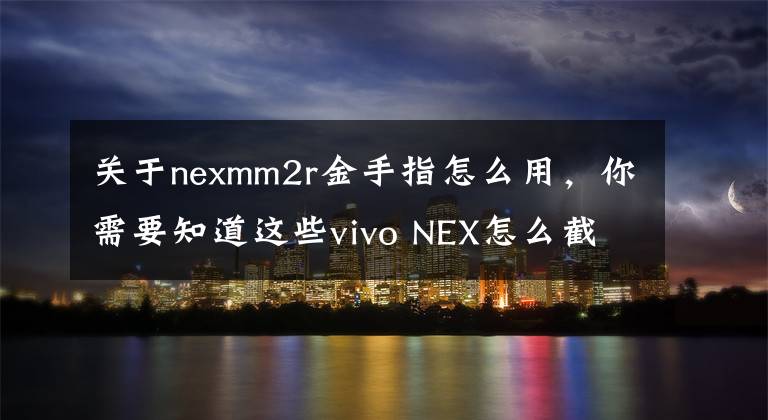 关于nexmm2r金手指怎么用，你需要知道这些vivo NEX怎么截